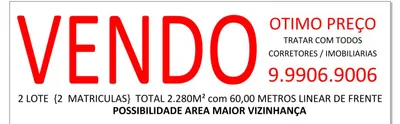 VENDO

OTIMO PREÇO
TRATAR COM TODOS
CORRETORES / IMOBILIARIAS
9.9906.9006

2 LOTE {2 MATRICULAS} TOTAL 2.280M² com 60,00 METROS LINEAR DE FRENTE
POSSIBILIDADE AREA MAIOR VIZINHANÇA